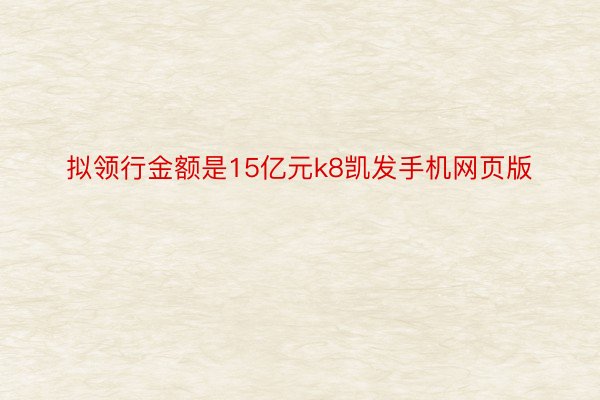 拟领行金额是15亿元k8凯发手机网页版